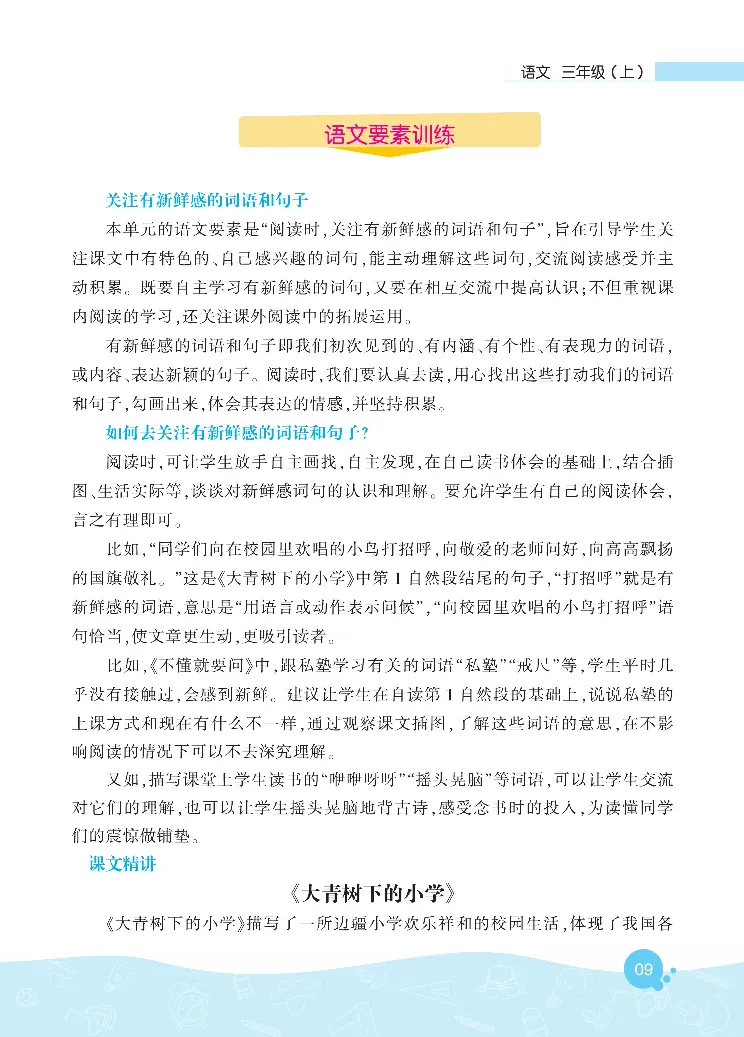 语文 三年级（上）

语文要素训练

关注有新鲜感的词语和句子

本单元的语文要素是“阅读时，关注有新鲜感的词语和句子”，旨在引导学生关注课文中有特色的、自己感兴趣的词句，能主动理解这些词句，交流阅读感受并主动积累。既要自主学习有新鲜感的词句，又要在相互交流中提高认识；不但重视课内阅读的学习，还关注课外阅读中的拓展运用。

有新鲜感的词语和句子即我们初次见到的、有内涵、有个性、有表现力的词语，或内容、表达新颖的句子。阅读时，我们要认真去读，用心找出这些打动我们的词语和句子，勾画出来，体会其表达的情感，并坚持积累。

如何去关注有新鲜感的词语和句子？

阅读时，可让学生放手自主画找，自主发现，在自己读书体会的基础上，结合插图、生活实际等，谈谈对新鲜感词句的认识和理解。要允许学生有自己的阅读体会，言之有理即可。

比如，“同学们向在校园里欢唱的小鸟打招呼，向敬爱的老师问好，向高高飘扬的国旗敬礼。”这是《大青树下的小学》中第1自然段结尾的句子，“打招呼”就是有新鲜感的词语，意思是“用语言或动作表示问候”，“向校园里欢唱的小鸟打招呼”语句恰当，使文章更生动，更吸引读者。

比如，《不懂就要问》中，跟私塾学习有关的词语“私塾”“戒尺”等，学生平时几乎没有接触过，会感到新鲜。建议让学生在自读第1自然段的基础上，说说私塾的上课方式和现在有什么不一样，通过观察课文插图，了解这些词语的意思，在不影响阅读的情况下可以不去深究理解。

又如，描写课堂上学生读书的“咿咿呀呀”“摇头晃脑”等词语，可以让学生交流对它们的理解，也可以让学生摇头晃脑地背古诗，感受念书时的投入，为读懂同学们的震惊做铺垫。

课文精讲

《大青树下的小学》

《大青树下的小学》描写了一所边疆小学欢乐祥和的校园生活，体现了我国各

09